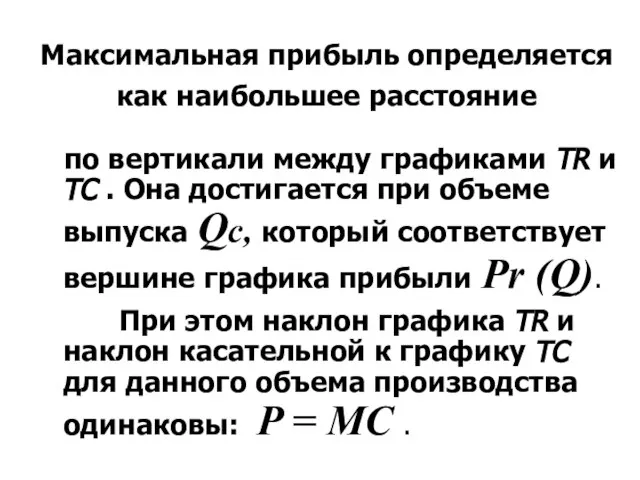 Максимальная прибыль определяется как наибольшее расстояние

по вертикали между графиками TR и TC . Она достигается при объеме выпуска $Qc$, который соответствует вершине графика прибыли $Pr\ (Q)$.

При этом наклон графика TR и наклон касательной к графику TC для данного объема производства одинаковы: $P = MC$ .